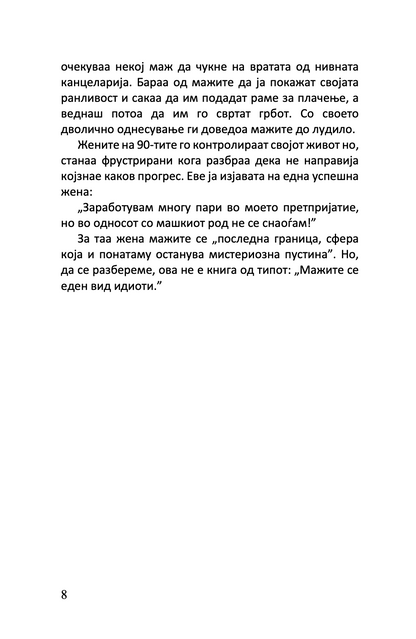 очекуваа некој маж да чукне на вратата од нивната канцеларија. Бараа од мажите да ја покажат својата ранливост и сакаа да им подадат раме за плачење, а веднаш потоа да им го свртат грбот. Со своето дволично однесување ги доведоа мажите до лудило.

Жените на 90-тите го контролираат својот живот но, станаа фрустрирани кога разбраа дека не направија којзнае каков прогрес. Еве ја изјавата на една успешна жена:

„Заработувам многу пари во моето претпријатие, но во односот со машкиот род не се снаоѓам!"

За таа жена мажите се „последна граница, сфера која и понатаму останува мистериозна пустина". Но, да се разбереме, ова не е книга од типот: „Мажите се еден вид идиоти."

8